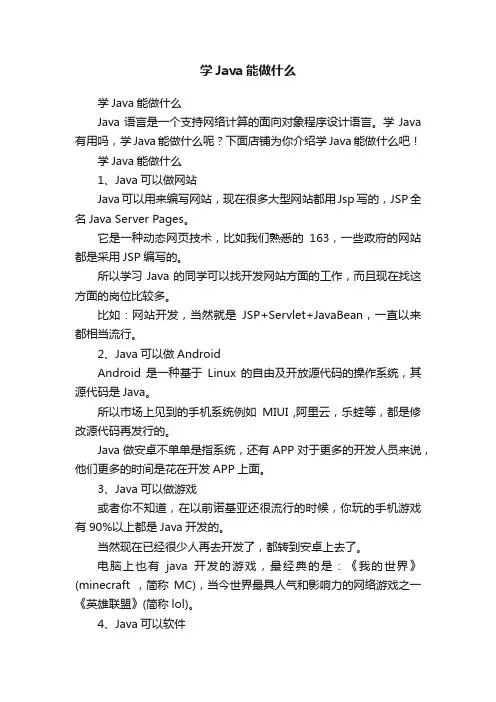 学 Java 能做什么

学 Java 能做什么

Java 语言是一个支持网络计算的面向对象程序设计语言。学 Java 有用吗，学 Java 能做什么呢？下面店铺为你介绍学 Java 能做什么吧！

学 Java 能做什么

1、Java 可以做网站

Java 可以用来编写网站，现在很多大型网站都用 Jsp 写的，JSP 全名 Java Server Pages。

它是一种动态网页技术，比如我们熟悉的 163，一些政府的网站都是采用 JSP 编写的。

所以学习 Java 的同学可以找开发网站方面的工作，而且现在找这方面的岗位比较多。

比如：网站开发，当然就是 JSP+Servlet+JavaBean，一直以来都相当流行。

2、Java 可以做 Android

Android 是一种基于 Linux 的自由及开放源代码的操作系统，其源代码是 Java。

所以市场上见到的手机系统例如 MIUI ,阿里云，乐蛙等，都是修改源代码再发行的。

Java 做安卓不单单是指系统，还有 APP 对于更多的开发人员来说，他们更多的时间是花在开发 APP 上面。

3、Java 可以做游戏

或者你不知道，在以前诺基亚还很流行的时候，你玩的手机游戏有 90%以上都是 Java 开发的。

当然现在已经很少人再去开发了，都转到安卓上去了。

电脑上也有 java 开发的游戏，最经典的是：《我的世界》(minecraft ，简称 MC)，当今世界最具人气和影响力的网络游戏之一《英雄联盟》(简称 lol)。

4、Java 可以软件